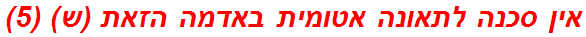 אין סכנה לתאונה אטומית באדמה הזאת (ש) (5)